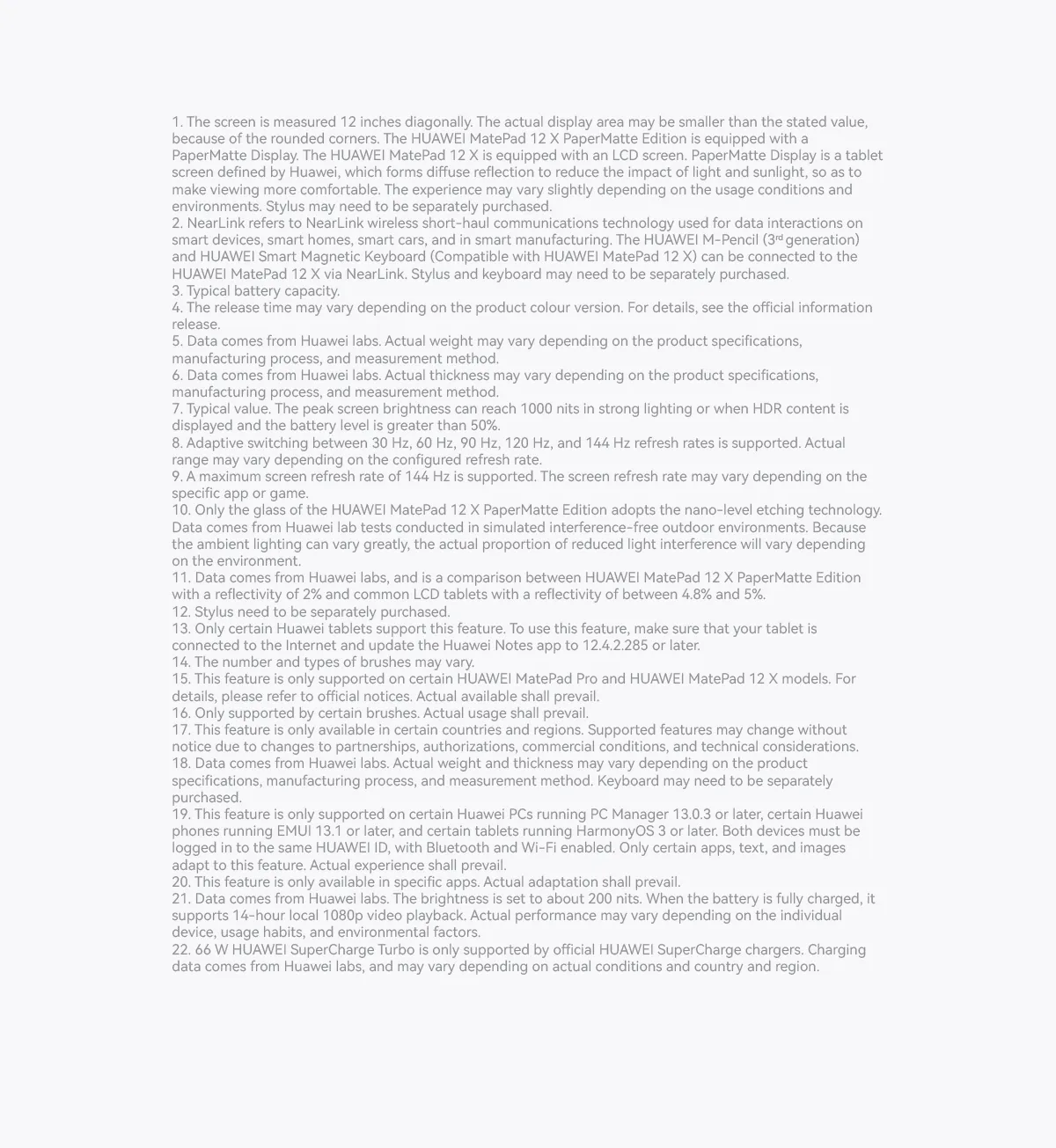 1. The screen is measured 12 inches diagonally. The actual display area may be smaller than the stated value, because of the rounded corners. The HUAWEI MatePad 12 X PaperMatte Edition is equipped with a PaperMatte Display. The HUAWEI MatePad 12 X is equipped with an LCD screen. PaperMatte Display is a tablet screen defined by Huawei, which forms diffuse reflection to reduce the impact of light and sunlight, so as to make viewing more comfortable. The experience may vary slightly depending on the usage conditions and environments. Stylus may need to be separately purchased.
2. NearLink refers to NearLink wireless short-haul communications technology used for data interactions on smart devices, smart homes, smart cars, and in smart manufacturing. The HUAWEI M-Pencil (3$^{rd}$ generation) and HUAWEI Smart Magnetic Keyboard (Compatible with HUAWEI MatePad 12 X) can be connected to the HUAWEI MatePad 12 X via NearLink. Stylus and keyboard may need to be separately purchased.
3. Typical battery capacity.
4. The release time may vary depending on the product colour version. For details, see the official information release.
5. Data comes from Huawei labs. Actual weight may vary depending on the product specifications, manufacturing process, and measurement method.
6. Data comes from Huawei labs. Actual thickness may vary depending on the product specifications, manufacturing process, and measurement method.
7. Typical value. The peak screen brightness can reach 1000 nits in strong lighting or when HDR content is displayed and the battery level is greater than 50%.
8. Adaptive switching between 30 Hz, 60 Hz, 90 Hz, 120 Hz, and 144 Hz refresh rates is supported. Actual range may vary depending on the configured refresh rate.
9. A maximum screen refresh rate of 144 Hz is supported. The screen refresh rate may vary depending on the specific app or game.
10. Only the glass of the HUAWEI MatePad 12 X PaperMatte Edition adopts the nano-level etching technology. Data comes from Huawei lab tests conducted in simulated interference-free outdoor environments. Because the ambient lighting can vary greatly, the actual proportion of reduced light interference will vary depending on the environment.
11. Data comes from Huawei labs, and is a comparison between HUAWEI MatePad 12 X PaperMatte Edition with a reflectivity of 2% and common LCD tablets with a reflectivity of between 4.8% and 5%.
12. Stylus need to be separately purchased.
13. Only certain Huawei tablets support this feature. To use this feature, make sure that your tablet is connected to the Internet and update the Huawei Notes app to 12.4.2.285 or later.
14. The number and types of brushes may vary.
15. This feature is only supported on certain HUAWEI MatePad Pro and HUAWEI MatePad 12 X models. For details, please refer to official notices. Actual available shall prevail.
16. Only supported by certain brushes. Actual usage shall prevail.
17. This feature is only available in certain countries and regions. Supported features may change without notice due to changes to partnerships, authorizations, commercial conditions, and technical considerations.
18. Data comes from Huawei labs. Actual weight and thickness may vary depending on the product specifications, manufacturing process, and measurement method. Keyboard may need to be separately purchased.
19. This feature is only supported on certain Huawei PCs running PC Manager 13.0.3 or later, certain Huawei phones running EMUI 13.1 or later, and certain tablets running HarmonyOS 3 or later. Both devices must be logged in to the same HUAWEI ID, with Bluetooth and Wi-Fi enabled. Only certain apps, text, and images adapt to this feature. Actual experience shall prevail.
20. This feature is only available in specific apps. Actual adaptation shall prevail.
21. Data comes from Huawei labs. The brightness is set to about 200 nits. When the battery is fully charged, it supports 14-hour local 1080p video playback. Actual performance may vary depending on the individual device, usage habits, and environmental factors.
22. 66 W HUAWEI SuperCharge Turbo is only supported by official HUAWEI SuperCharge chargers. Charging data comes from Huawei labs, and may vary depending on actual conditions and country and region.